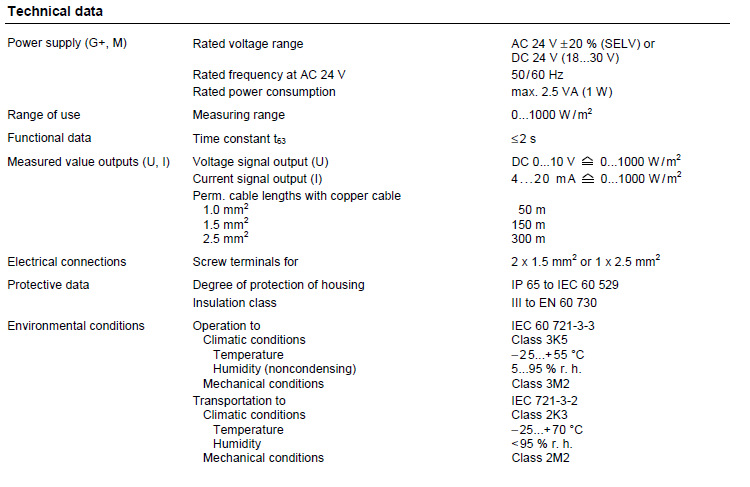 Technical data

| | | |
|---|---|---|
| Power supply (G+, M) | Rated voltage range | AC 24 V ±20 % (SELV) or DC 24 V (18...30 V) |
| | Rated frequency at AC 24 V | 50/60 Hz |
| | Rated power consumption | max. 2.5 VA (1 W) |
| Range of use | Measuring range | 0...1000 W/m$^2$ |
| Functional data | Time constant $t_{63}$ | ≤2 s |
| Measured value outputs (U, I) | Voltage signal output (U) | DC 0...10 V ≙ 0...1000 W/m$^2$ |
| | Current signal output (I) | 4...20 mA ≙ 0...1000 W/m$^2$ |
| | Perm. cable lengths with copper cable | |
| | 1.0 mm$^2$ | 50 m |
| | 1.5 mm$^2$ | 150 m |
| | 2.5 mm$^2$ | 300 m |
| Electrical connections | Screw terminals for | 2 x 1.5 mm$^2$ or 1 x 2.5 mm$^2$ |
| Protective data | Degree of protection of housing | IP 65 to IEC 60 529 |
| | Insulation class | III to EN 60 730 |
| Environmental conditions | Operation to | IEC 60 721-3-3 |
| | Climatic conditions | Class 3K5 |
| | Temperature | −25...+55 °C |
| | Humidity (noncondensing) | 5...95 % r. h. |
| | Mechanical conditions | Class 3M2 |
| | Transportation to | IEC 721-3-2 |
| | Climatic conditions | Class 2K3 |
| | Temperature | −25...+70 °C |
| | Humidity | <95 % r. h. |
| | Mechanical conditions | Class 2M2 |